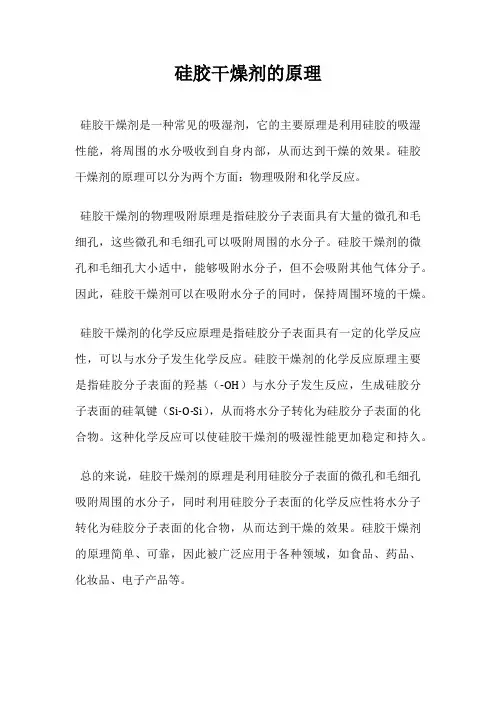 硅胶干燥剂的原理

硅胶干燥剂是一种常见的吸湿剂，它的主要原理是利用硅胶的吸湿性能，将周围的水分吸收到自身内部，从而达到干燥的效果。硅胶干燥剂的原理可以分为两个方面：物理吸附和化学反应。

硅胶干燥剂的物理吸附原理是指硅胶分子表面具有大量的微孔和毛细孔，这些微孔和毛细孔可以吸附周围的水分子。硅胶干燥剂的微孔和毛细孔大小适中，能够吸附水分子，但不会吸附其他气体分子。因此，硅胶干燥剂可以在吸附水分子的同时，保持周围环境的干燥。

硅胶干燥剂的化学反应原理是指硅胶分子表面具有一定的化学反应性，可以与水分子发生化学反应。硅胶干燥剂的化学反应原理主要是指硅胶分子表面的羟基（-OH）与水分子发生反应，生成硅胶分子表面的硅氧键（Si-O-Si），从而将水分子转化为硅胶分子表面的化合物。这种化学反应可以使硅胶干燥剂的吸湿性能更加稳定和持久。

总的来说，硅胶干燥剂的原理是利用硅胶分子表面的微孔和毛细孔吸附周围的水分子，同时利用硅胶分子表面的化学反应性将水分子转化为硅胶分子表面的化合物，从而达到干燥的效果。硅胶干燥剂的原理简单、可靠，因此被广泛应用于各种领域，如食品、药品、化妆品、电子产品等。